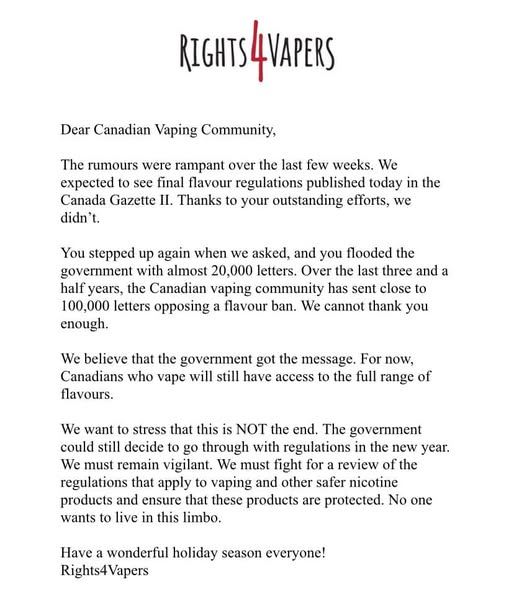 RIGHTS4VAPERS

Dear Canadian Vaping Community,

The rumours were rampant over the last few weeks. We expected to see final flavour regulations published today in the Canada Gazette II. Thanks to your outstanding efforts, we didn't.

You stepped up again when we asked, and you flooded the government with almost 20,000 letters. Over the last three and a half years, the Canadian vaping community has sent close to 100,000 letters opposing a flavour ban. We cannot thank you enough.

We believe that the government got the message. For now, Canadians who vape will still have access to the full range of flavours.

We want to stress that this is NOT the end. The government could still decide to go through with regulations in the new year. We must remain vigilant. We must fight for a review of the regulations that apply to vaping and other safer nicotine products and ensure that these products are protected. No one wants to live in this limbo.

Have a wonderful holiday season everyone!
Rights4Vapers